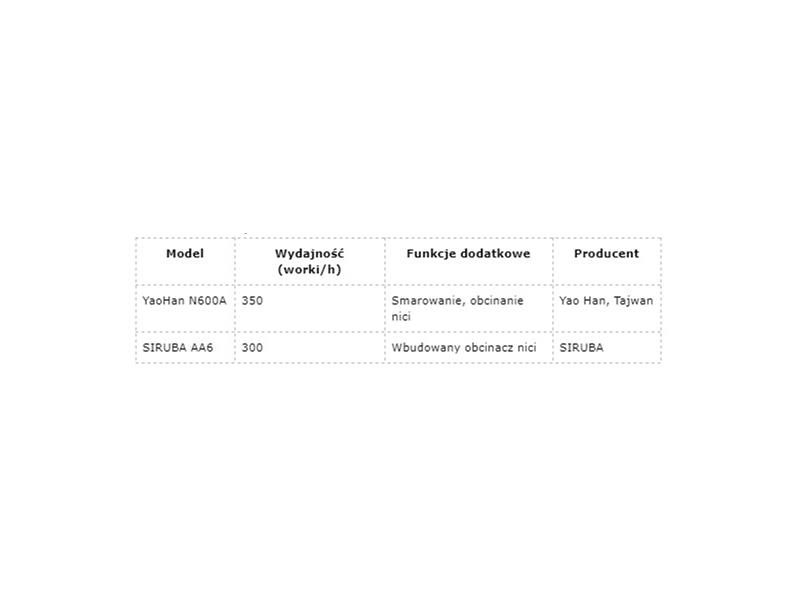 | Model | Wydajność (worki/h) | Funkcje dodatkowe | Producent |
|---|---|---|---|
| YaoHan N600A | 350 | Smarowanie, obcinanie nici | Yao Han, Tajwan |
| SIRUBA AA6 | 300 | Wbudowany obcinacz nici | SIRUBA |